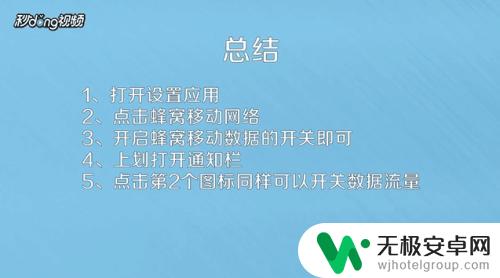 秒dong视频

总结

1、打开设置应用
2、点击蜂窝移动网络
3、开启蜂窝移动数据的开关即可
4、上划打开通知栏
5、点击第2个图标同样可以开关数据流量

无极安卓网
wjhotelgroup.com